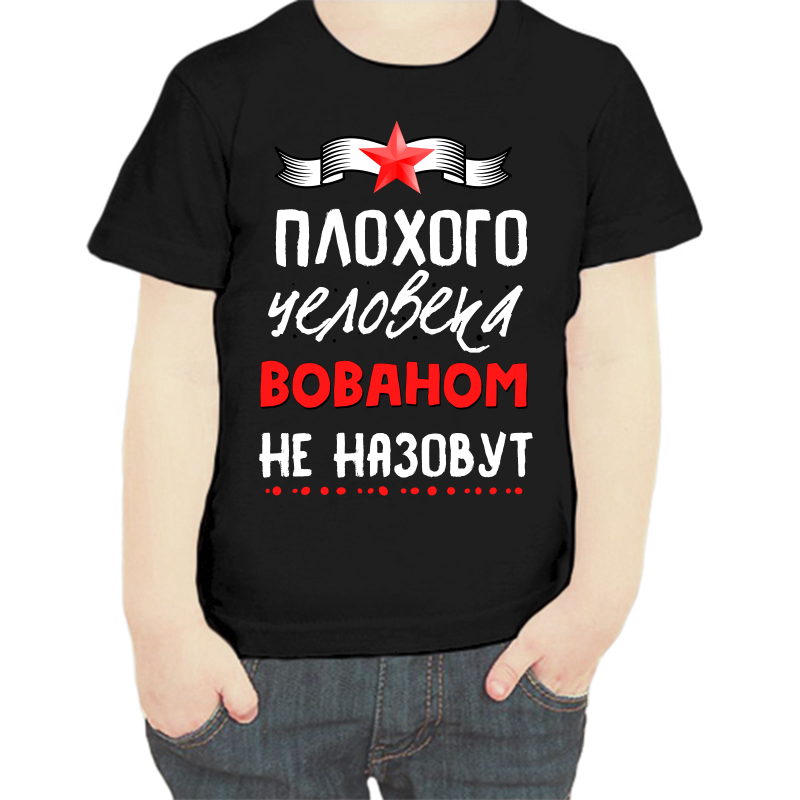 ПЛОХОГО
человека
ВОВАНОМ
НЕ НАЗОВУТ